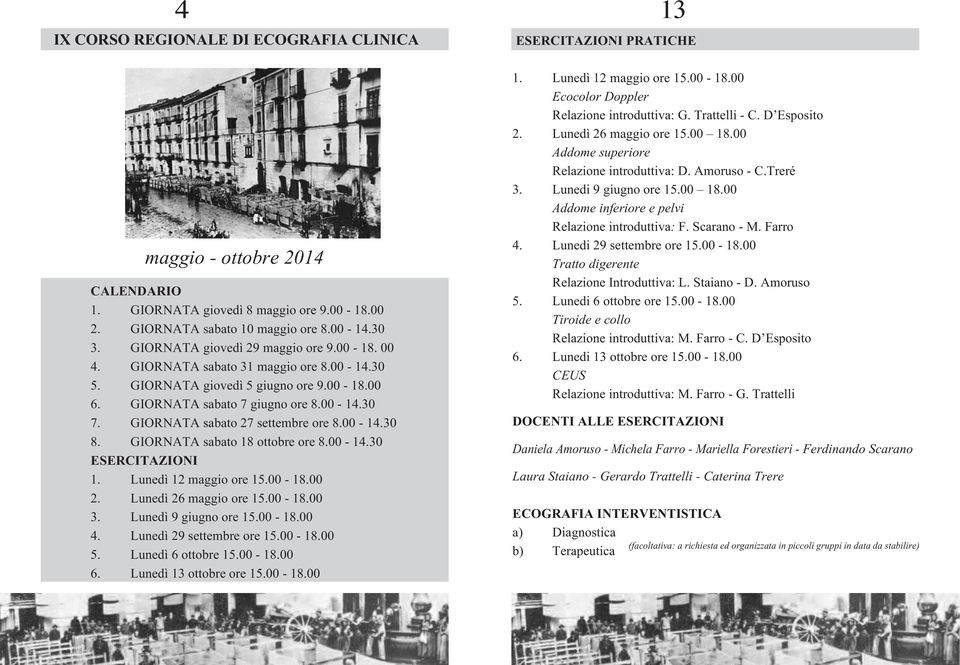 4

IX CORSO REGIONALE DI ECOGRAFIA CLINICA

maggio - ottobre 2014

CALENDARIO
1. GIORNATA giovedì 8 maggio ore 9.00 - 18.00
2. GIORNATA sabato 10 maggio ore 8.00 - 14.30
3. GIORNATA giovedì 29 maggio ore 9.00 - 18. 00
4. GIORNATA sabato 31 maggio ore 8.00 - 14.30
5. GIORNATA giovedì 5 giugno ore 9.00 - 18.00
6. GIORNATA sabato 7 giugno ore 8.00 - 14.30
7. GIORNATA sabato 27 settembre ore 8.00 - 14.30
8. GIORNATA sabato 18 ottobre ore 8.00 - 14.30
ESERCITAZIONI
1. Lunedì 12 maggio ore 15.00 - 18.00
2. Lunedì 26 maggio ore 15.00 - 18.00
3. Lunedì 9 giugno ore 15.00 - 18.00
4. Lunedì 29 settembre ore 15.00 - 18.00
5. Lunedì 6 ottobre 15.00 - 18.00
6. Lunedì 13 ottobre ore 15.00 - 18.00

13

ESERCITAZIONI PRATICHE

1. Lunedì 12 maggio ore 15.00 - 18.00
Ecocolor Doppler
Relazione introduttiva: G. Trattelli - C. D'Esposito
2. Lunedì 26 maggio ore 15.00 – 18.00
Addome superiore
Relazione introduttiva: D. Amoruso - C.Treré
3. Lunedì 9 giugno ore 15.00 – 18.00
Addome inferiore e pelvi
Relazione introduttiva: F. Scarano - M. Farro
4. Lunedì 29 settembre ore 15.00 - 18.00
Tratto digerente
Relazione Introduttiva: L. Staiano - D. Amoruso
5. Lunedì 6 ottobre ore 15.00 - 18.00
Tiroide e collo
Relazione introduttiva: M. Farro - C. D'Esposito
6. Lunedì 13 ottobre ore 15.00 - 18.00
CEUS
Relazione introduttiva: M. Farro - G. Trattelli

DOCENTI ALLE ESERCITAZIONI

Daniela Amoruso - Michela Farro - Mariella Forestieri - Ferdinando Scarano

Laura Staiano - Gerardo Trattelli - Caterina Trere

ECOGRAFIA INTERVENTISTICA
a) Diagnostica
b) Terapeutica (facoltativa: a richiesta ed organizzata in piccoli gruppi in data da stabilire)